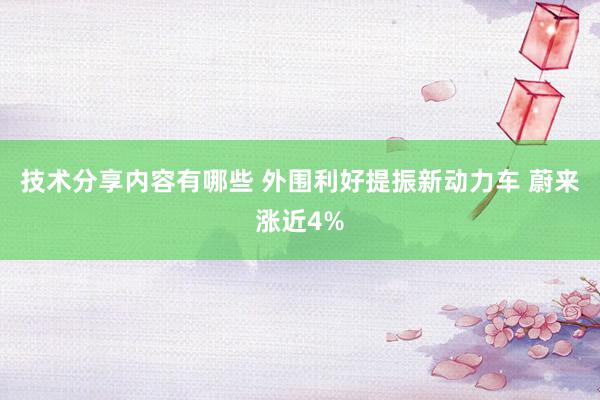 技术分享内容有哪些 外围利好提振新动力车 蔚来涨近4%